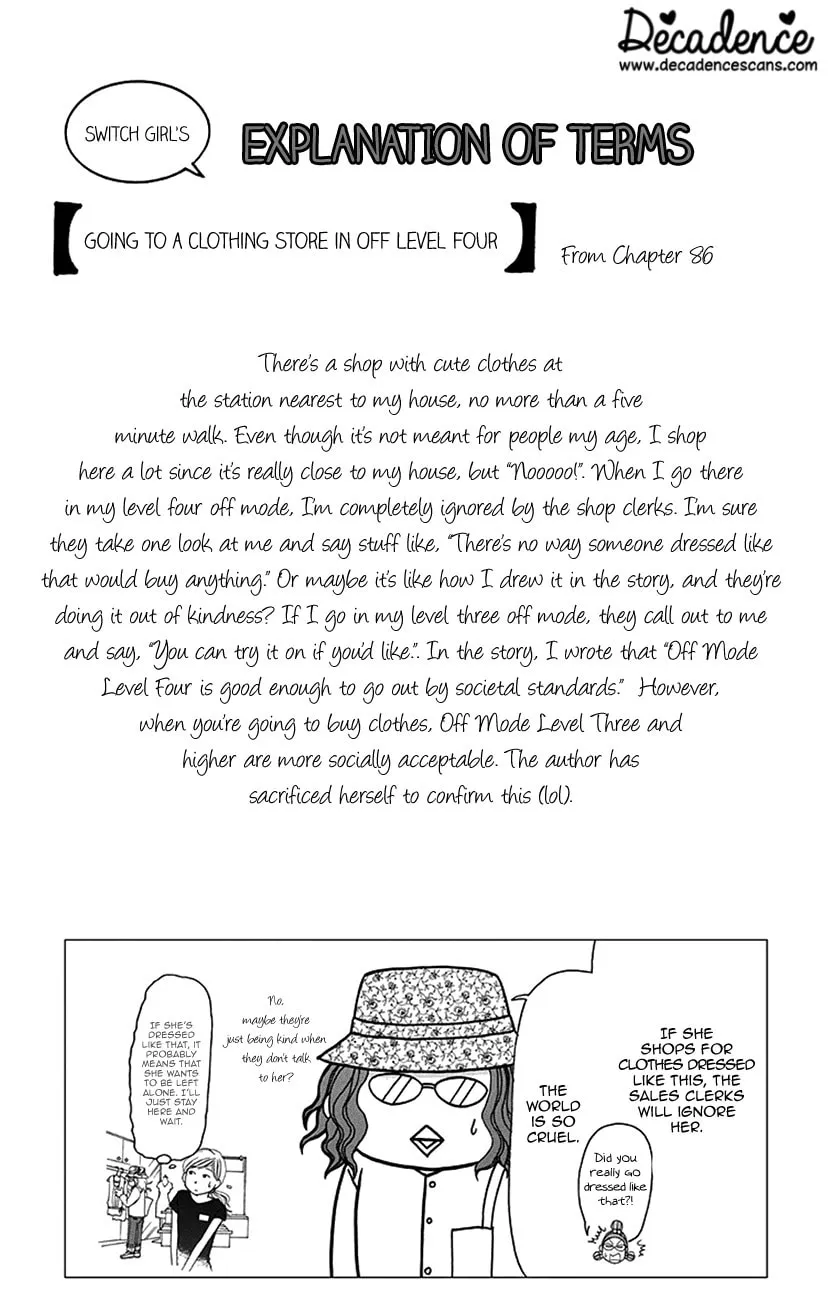 Decadence
www.decadencescans.com

SWITCH GIRL'S

EXPLANATION OF TERMS

GOING TO A CLOTHING STORE IN OFF LEVEL FOUR

From Chapter 86

There's a shop with cute clothes at the station nearest to my house, no more than a five minute walk. Even though it's not meant for people my age, I shop here a lot since it's really close to my house, but "Nooooo!". When I go there in my level four off mode, I'm completely ignored by the shop clerks. I'm sure they take one look at me and say stuff like, "There's no way someone dressed like that would buy anything." Or maybe it's like how I drew it in the story, and they're doing it out of kindness? If I go in my level three off mode, they call out to me and say, "You can try it on if you'd like.". In the story, I wrote that "Off Mode Level Four is good enough to go out by societal standards." However, when you're going to buy clothes, Off Mode Level Three and higher are more socially acceptable. The author has sacrificed herself to confirm this (lol).

IF SHE'S DRESSED LIKE THAT, IT PROBABLY MEANS THAT SHE WANTS TO BE LEFT ALONE. I'LL JUST STAY HERE AND WAIT.

No, maybe they're just being kind when they don't talk to her?

THE WORLD IS SO CRUEL.

IF SHE SHOPS FOR CLOTHES DRESSED LIKE THIS, THE SALES CLERKS WILL IGNORE HER.

Did you really GO dressed like that?!